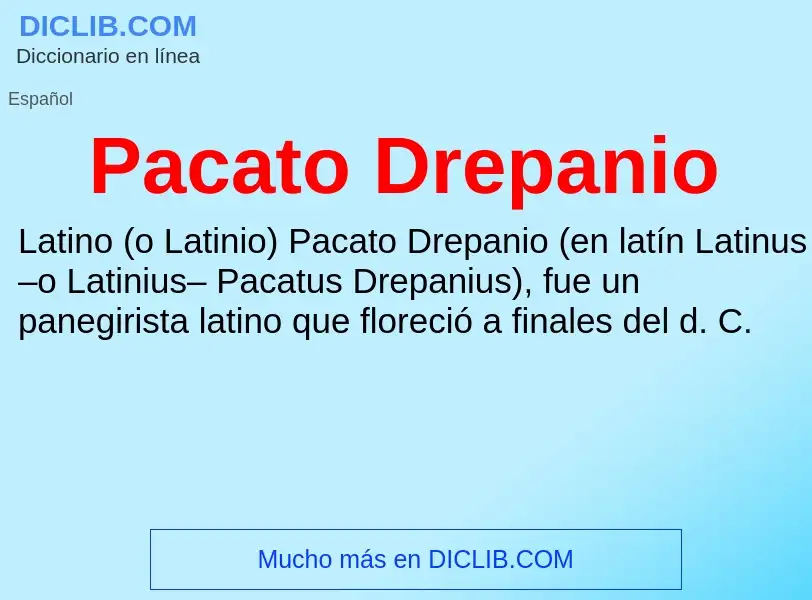 DICLIB.COM
Diccionario en línea

Español

Pacato Drepanio

Latino (o Latinio) Pacato Drepanio (en latín Latinus –o Latinius– Pacatus Drepanius), fue un panegirista latino que floreció a finales del d. C.

Mucho más en DICLIB.COM